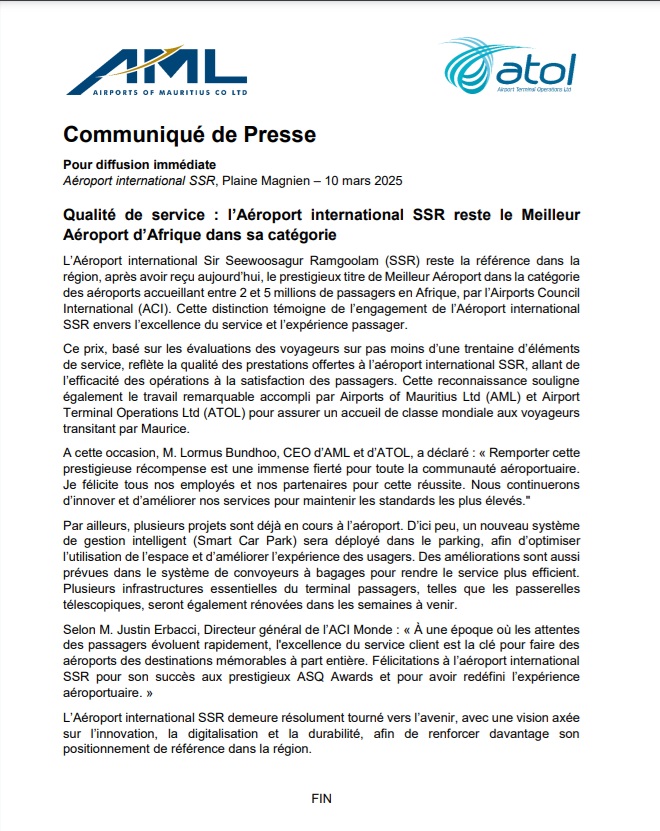 AML
AIRPORTS OF MAURITIUS CO LTD

atol
Airport Terminal Operations Ltd

Communiqué de Presse

Pour diffusion immédiate
Aéroport international SSR, Plaine Magnien – 10 mars 2025

Qualité de service : l'Aéroport international SSR reste le Meilleur Aéroport d'Afrique dans sa catégorie

L'Aéroport international Sir Seewoosagur Ramgoolam (SSR) reste la référence dans la région, après avoir reçu aujourd'hui, le prestigieux titre de Meilleur Aéroport dans la catégorie des aéroports accueillant entre 2 et 5 millions de passagers en Afrique, par l'Airports Council International (ACI). Cette distinction témoigne de l'engagement de l'Aéroport international SSR envers l'excellence du service et l'expérience passager.

Ce prix, basé sur les évaluations des voyageurs sur pas moins d'une trentaine d'éléments de service, reflète la qualité des prestations offertes à l'aéroport international SSR, allant de l'efficacité des opérations à la satisfaction des passagers. Cette reconnaissance souligne également le travail remarquable accompli par Airports of Mauritius Ltd (AML) et Airport Terminal Operations Ltd (ATOL) pour assurer un accueil de classe mondiale aux voyageurs transitant par Maurice.

A cette occasion, M. Lormus Bundhoo, CEO d'AML et d'ATOL, a déclaré : « Remporter cette prestigieuse récompense est une immense fierté pour toute la communauté aéroportuaire. Je félicite tous nos employés et nos partenaires pour cette réussite. Nous continuerons d'innover et d'améliorer nos services pour maintenir les standards les plus élevés."

Par ailleurs, plusieurs projets sont déjà en cours à l'aéroport. D'ici peu, un nouveau système de gestion intelligent (Smart Car Park) sera déployé dans le parking, afin d'optimiser l'utilisation de l'espace et d'améliorer l'expérience des usagers. Des améliorations sont aussi prévues dans le système de convoyeurs à bagages pour rendre le service plus efficient. Plusieurs infrastructures essentielles du terminal passagers, telles que les passerelles télescopiques, seront également rénovées dans les semaines à venir.

Selon M. Justin Erbacci, Directeur général de l'ACI Monde : « À une époque où les attentes des passagers évoluent rapidement, l'excellence du service client est la clé pour faire des aéroports des destinations mémorables à part entière. Félicitations à l'aéroport international SSR pour son succès aux prestigieux ASQ Awards et pour avoir redéfini l'expérience aéroportuaire. »

L'Aéroport international SSR demeure résolument tourné vers l'avenir, avec une vision axée sur l'innovation, la digitalisation et la durabilité, afin de renforcer davantage son positionnement de référence dans la région.

FIN